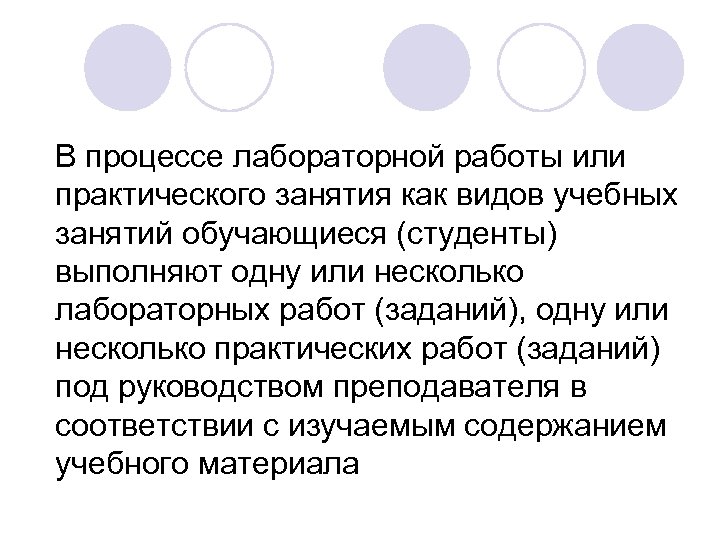 В процессе лабораторной работы или практического занятия как видов учебных занятий обучающиеся (студенты) выполняют одну или несколько лабораторных работ (заданий), одну или несколько практических работ (заданий) под руководством преподавателя в соответствии с изучаемым содержанием учебного материала